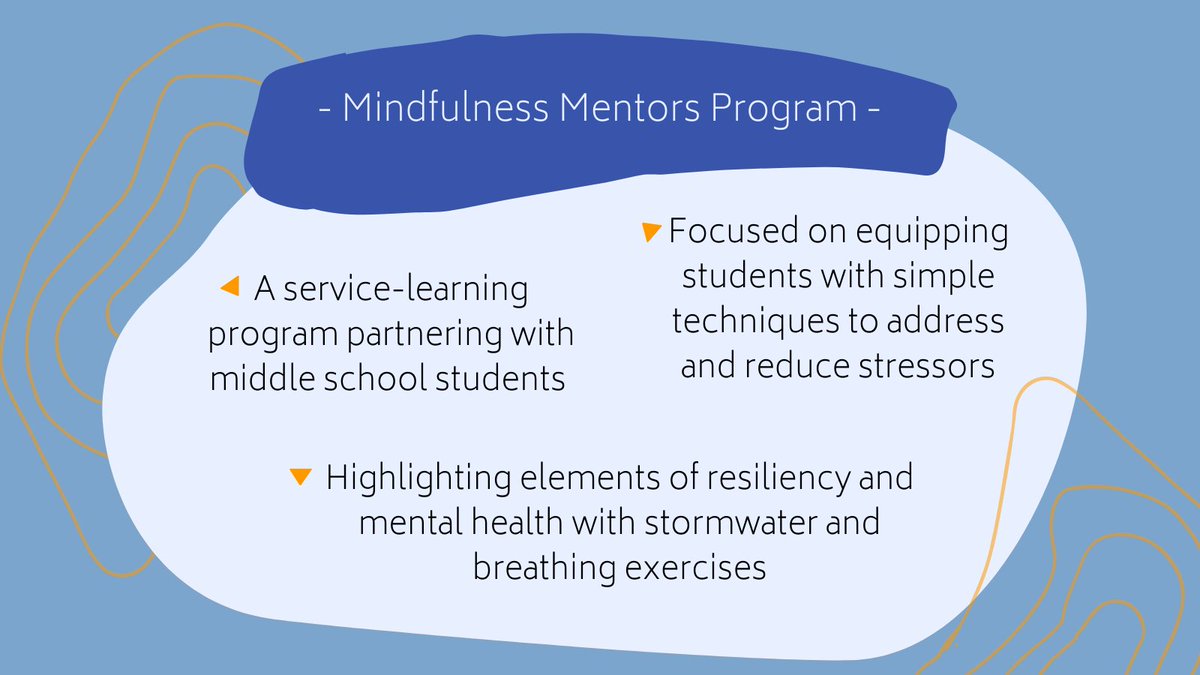 - Mindfulness Mentors Program -

A service-learning program partnering with middle school students

Focused on equipping students with simple techniques to address and reduce stressors

Highlighting elements of resiliency and mental health with stormwater and breathing exercises